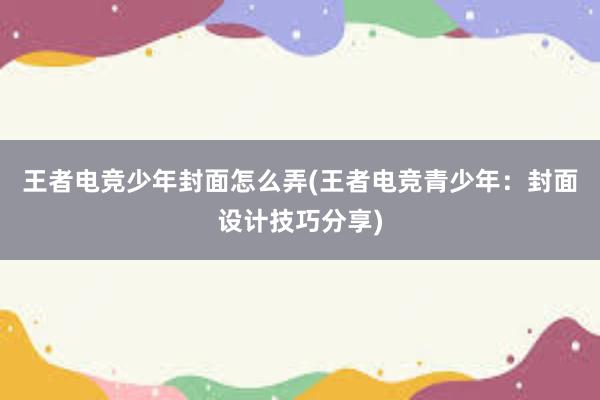 王者电竞少年封面怎么弄(王者电竞青少年：封面设计技巧分享)